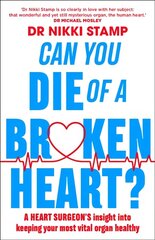 'Dr Nikki Stamp is so clearly in love with her subject: that wonderful and yet still mysterious organ, the human heart.'
DR MICHAEL MOSLEY

DR NIKKI STAMP

CAN YOU DIE OF A BROKEN HEART?

A HEART SURGEON'S insight into keeping your most vital organ healthy